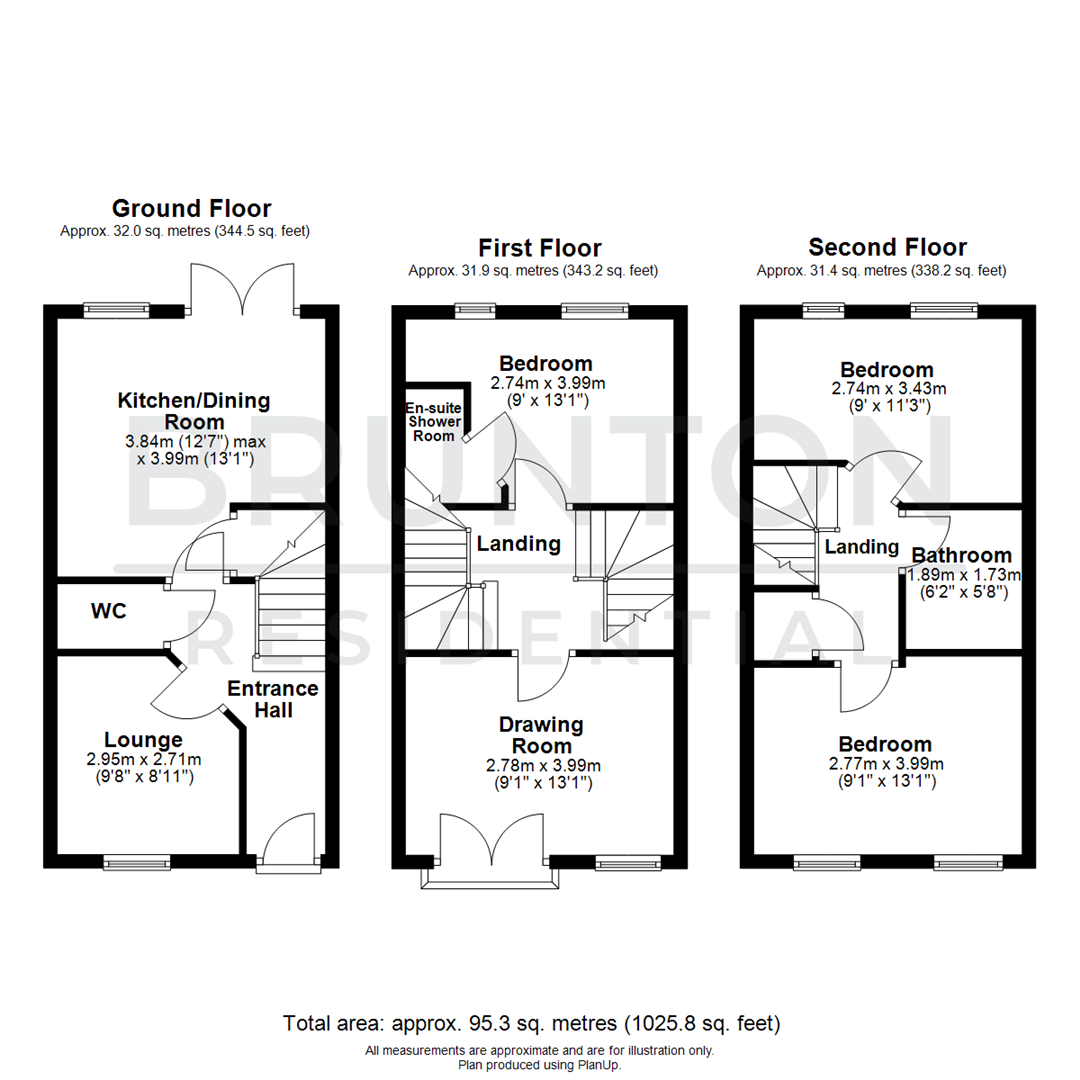 Ground Floor
Approx. 32.0 sq. metres (344.5 sq. feet)

Kitchen/Dining Room
3.84m (12'7") max x 3.99m (13'1")

WC

Entrance Hall

Lounge
2.95m x 2.71m
(9'8" x 8'11")

First Floor
Approx. 31.9 sq. metres (343.2 sq. feet)

Bedroom
2.74m x 3.99m
(9' x 13'1")

En-suite Shower Room

Landing

Drawing Room
2.78m x 3.99m
(9'1" x 13'1")

Second Floor
Approx. 31.4 sq. metres (338.2 sq. feet)

Bedroom
2.74m x 3.43m
(9' x 11'3")

Landing

Bathroom
1.89m x 1.73m
(6'2" x 5'8")

Bedroom
2.77m x 3.99m
(9'1" x 13'1")

BRUNTON
RESIDENTIAL

Total area: approx. 95.3 sq. metres (1025.8 sq. feet)
All measurements are approximate and are for illustration only.
Plan produced using PlanUp.